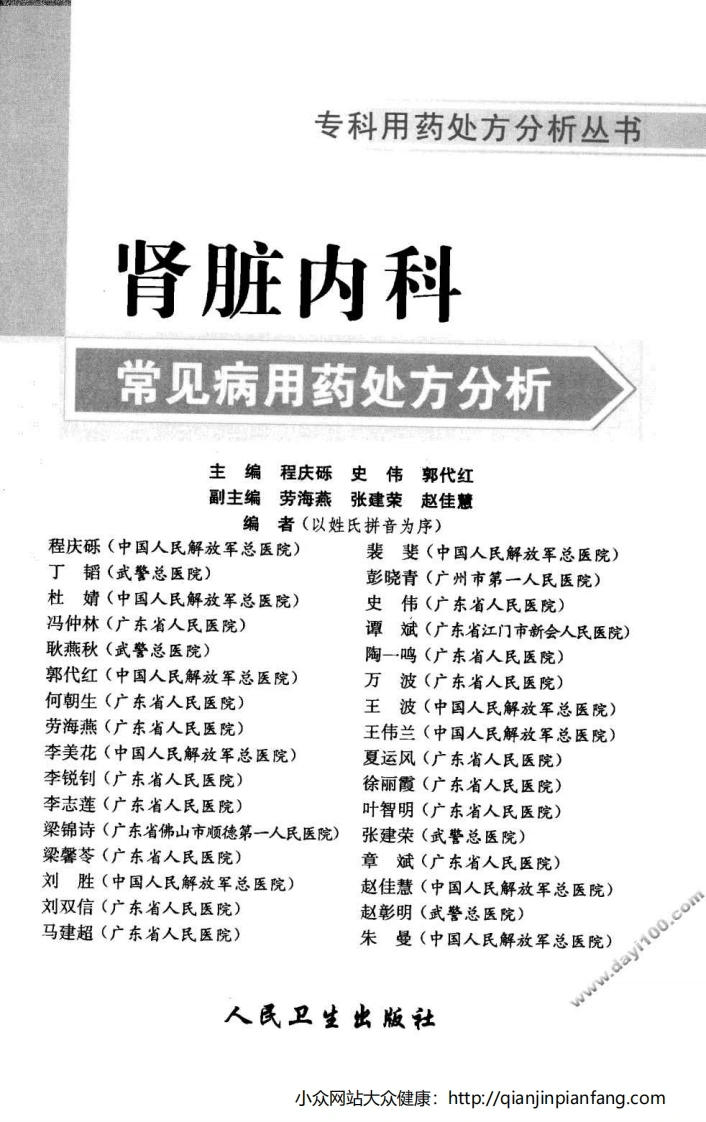 专科用药处方分析丛书

肾脏内科

常见病用药处方分析

主　编　程庆砾　史　伟　郭代红
副主编　劳海燕　张建荣　赵佳慧
编　者（以姓氏拼音为序）

程庆砾（中国人民解放军总医院）
丁　韬（武警总医院）
杜　婧（中国人民解放军总医院）
冯仲林（广东省人民医院）
耿燕秋（武警总医院）
郭代红（中国人民解放军总医院）
何朝生（广东省人民医院）
劳海燕（广东省人民医院）
李美花（中国人民解放军总医院）
李锐钊（广东省人民医院）
李志莲（广东省人民医院）
梁锦诗（广东省佛山市顺德第一人民医院）
梁馨苓（广东省人民医院）
刘　胜（中国人民解放军总医院）
刘双信（广东省人民医院）
马建超（广东省人民医院）

裴　斐（中国人民解放军总医院）
彭晓青（广州市第一人民医院）
史　伟（广东省人民医院）
谭　斌（广东省江门市新会人民医院）
陶一鸣（广东省人民医院）
万　波（广东省人民医院）
王　波（中国人民解放军总医院）
王伟兰（中国人民解放军总医院）
夏运风（广东省人民医院）
徐丽霞（广东省人民医院）
叶智明（广东省人民医院）
张建荣（武警总医院）
章　斌（广东省人民医院）
赵佳慧（中国人民解放军总医院）
赵彰明（武警总医院）
朱　曼（中国人民解放军总医院）

www.dayi100.com

人民卫生出版社

小众网站大众健康：http://qianjinpianfang.com